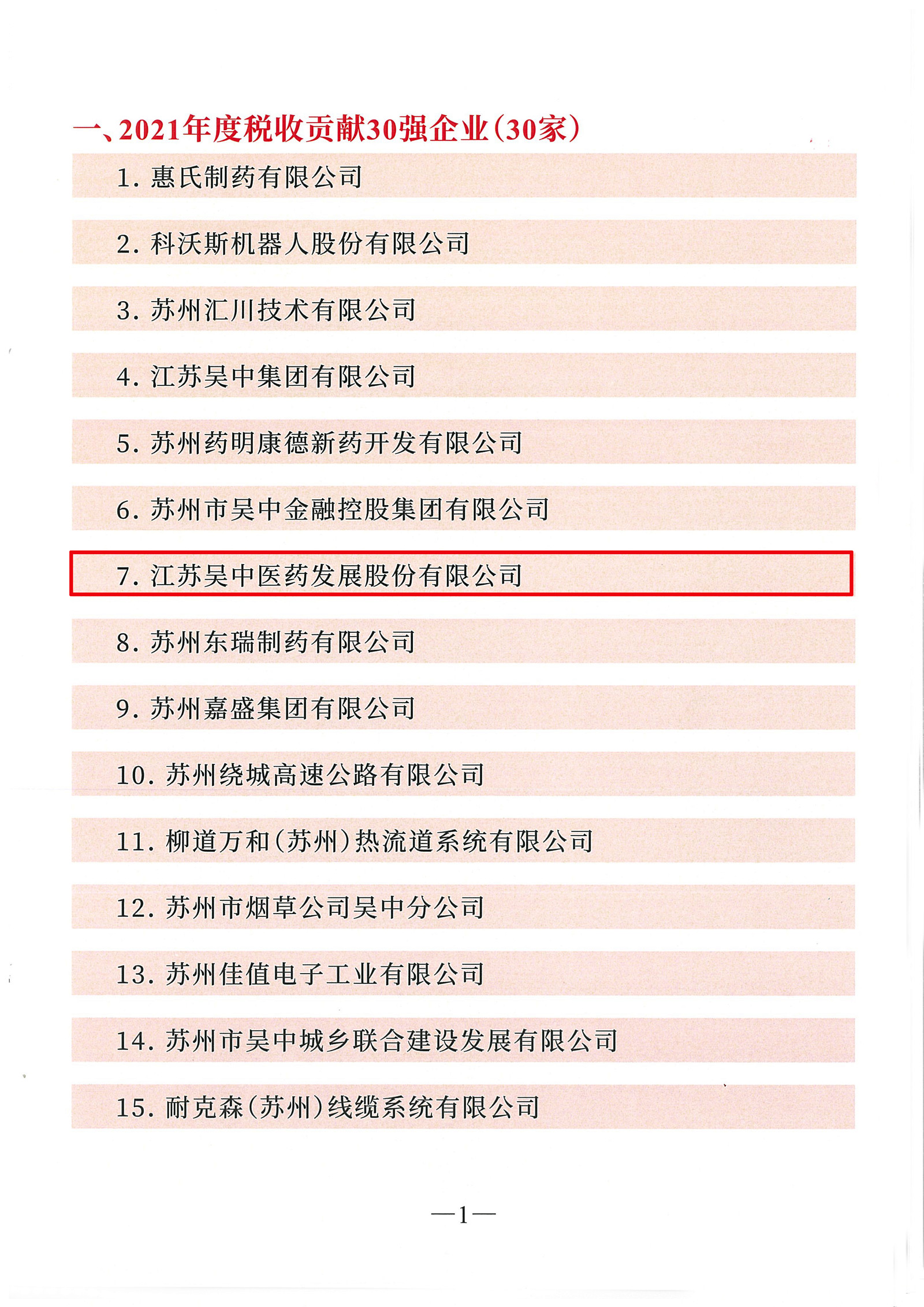 一、2021年度税收贡献30强企业(30家)

1.惠氏制药有限公司

2.科沃斯机器人股份有限公司

3.苏州汇川技术有限公司

4.江苏吴中集团有限公司

5.苏州药明康德新药开发有限公司

6.苏州市吴中金融控股集团有限公司

7.江苏吴中医药发展股份有限公司

8.苏州东瑞制药有限公司

9.苏州嘉盛集团有限公司

10.苏州绕城高速公路有限公司

11.柳道万和(苏州)热流道系统有限公司

12.苏州市烟草公司吴中分公司

13.苏州佳值电子工业有限公司

14.苏州市吴中城乡联合建设发展有限公司

15.耐克森(苏州)线缆系统有限公司

—1—